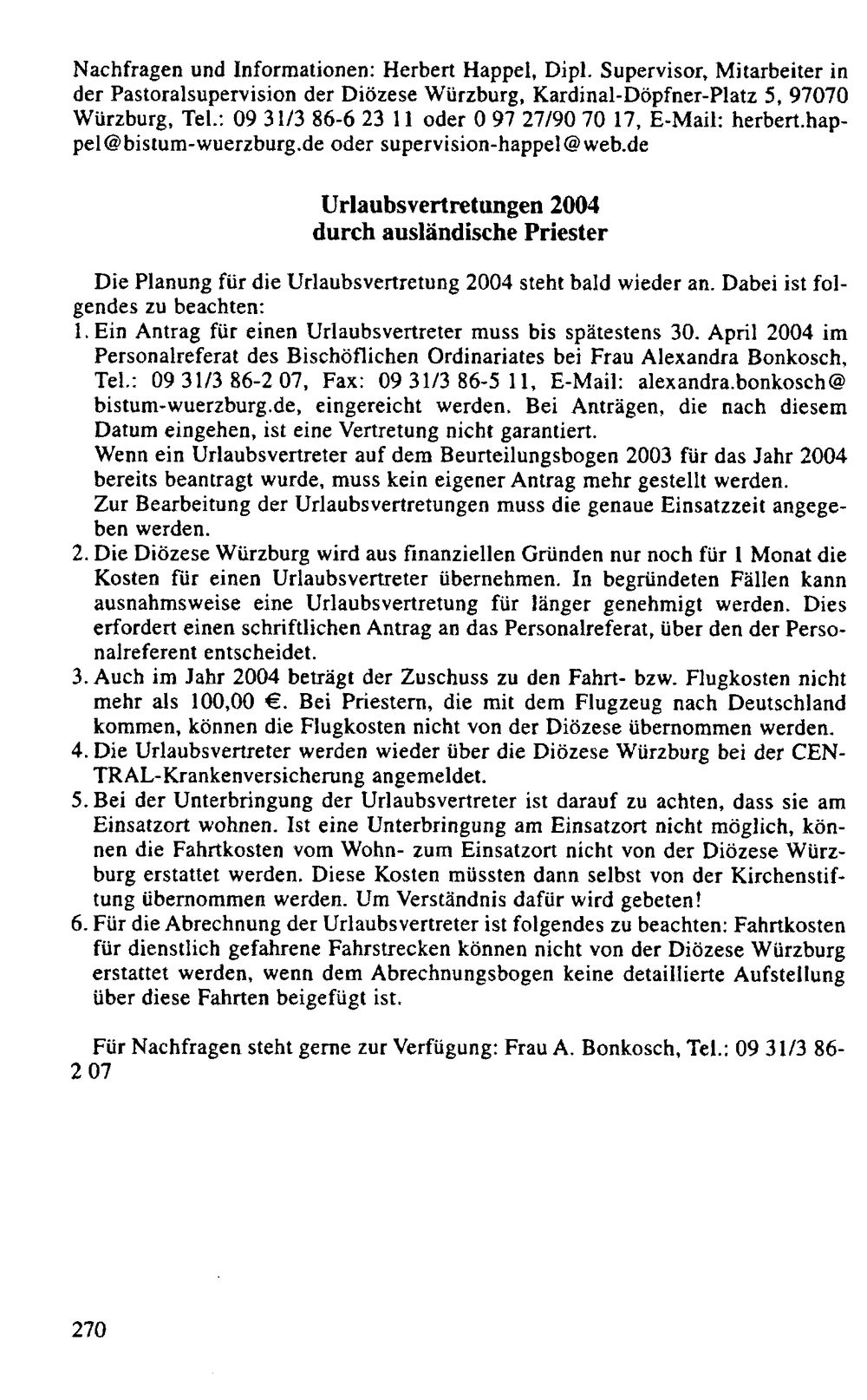 Nachfragen und Informationen: Herbert Happel, Dipl. Supervisor, Mitarbeiter in der Pastoralsupervision der Diözese Würzburg, Kardinal-Döpfner-Platz 5, 97070 Würzburg, Tel.: 09 31/3 86-6 23 11 oder 0 97 27/90 70 17, E-Mail: herbert.happel@bistum-wuerzburg.de oder supervision-happel@web.de

Urlaubsvertretungen 2004
durch ausländische Priester

Die Planung für die Urlaubsvertretung 2004 steht bald wieder an. Dabei ist folgendes zu beachten:

1. Ein Antrag für einen Urlaubsvertreter muss bis spätestens 30. April 2004 im Personalreferat des Bischöflichen Ordinariates bei Frau Alexandra Bonkosch, Tel.: 09 31/3 86-2 07, Fax: 09 31/3 86-5 11, E-Mail: alexandra.bonkosch@bistum-wuerzburg.de, eingereicht werden. Bei Anträgen, die nach diesem Datum eingehen, ist eine Vertretung nicht garantiert.
Wenn ein Urlaubsvertreter auf dem Beurteilungsbogen 2003 für das Jahr 2004 bereits beantragt wurde, muss kein eigener Antrag mehr gestellt werden.
Zur Bearbeitung der Urlaubsvertretungen muss die genaue Einsatzzeit angegeben werden.
2. Die Diözese Würzburg wird aus finanziellen Gründen nur noch für 1 Monat die Kosten für einen Urlaubsvertreter übernehmen. In begründeten Fällen kann ausnahmsweise eine Urlaubsvertretung für länger genehmigt werden. Dies erfordert einen schriftlichen Antrag an das Personalreferat, über den der Personalreferent entscheidet.
3. Auch im Jahr 2004 beträgt der Zuschuss zu den Fahrt- bzw. Flugkosten nicht mehr als 100,00 €. Bei Priestern, die mit dem Flugzeug nach Deutschland kommen, können die Flugkosten nicht von der Diözese übernommen werden.
4. Die Urlaubsvertreter werden wieder über die Diözese Würzburg bei der CENTRAL-Krankenversicherung angemeldet.
5. Bei der Unterbringung der Urlaubsvertreter ist darauf zu achten, dass sie am Einsatzort wohnen. Ist eine Unterbringung am Einsatzort nicht möglich, können die Fahrtkosten vom Wohn- zum Einsatzort nicht von der Diözese Würzburg erstattet werden. Diese Kosten müssten dann selbst von der Kirchenstiftung übernommen werden. Um Verständnis dafür wird gebeten!
6. Für die Abrechnung der Urlaubsvertreter ist folgendes zu beachten: Fahrtkosten für dienstlich gefahrene Fahrstrecken können nicht von der Diözese Würzburg erstattet werden, wenn dem Abrechnungsbogen keine detaillierte Aufstellung über diese Fahrten beigefügt ist.

Für Nachfragen steht gerne zur Verfügung: Frau A. Bonkosch, Tel.: 09 31/3 86-2 07

270